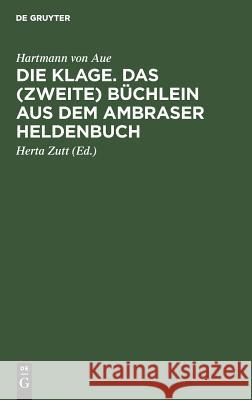 DE GRUYTER

Hartmann von Aue

DIE KLAGE. DAS (ZWEITE) BÜCHLEIN AUS DEM AMBRASER HELDENBUCH

Herta Zutt (Ed.)

DE G

Kraina Książek